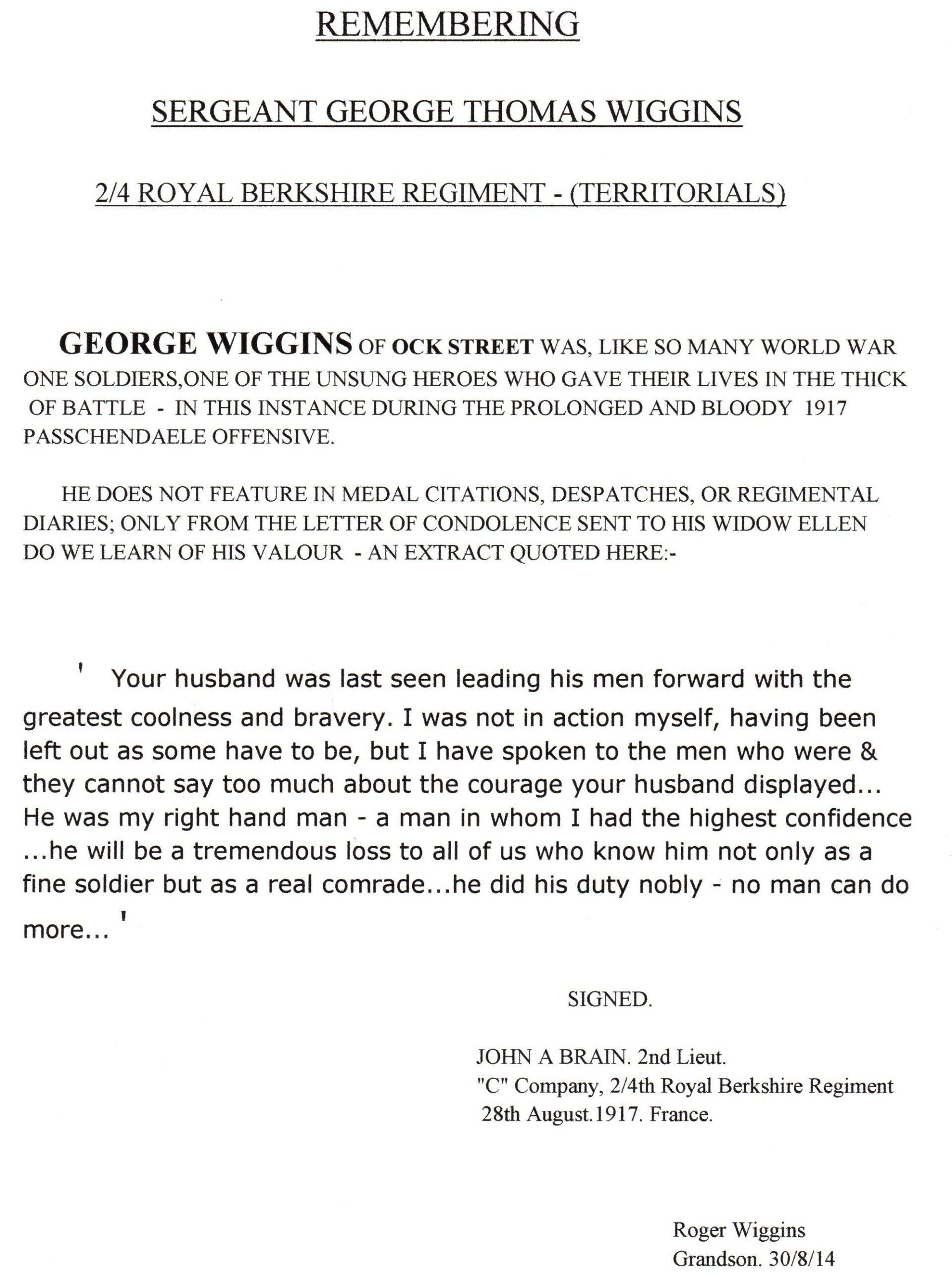 REMEMBERING

SERGEANT GEORGE THOMAS WIGGINS

2/4 ROYAL BERKSHIRE REGIMENT - (TERRITORIALS)

GEORGE WIGGINS OF OCK STREET WAS, LIKE SO MANY WORLD WAR ONE SOLDIERS,ONE OF THE UNSUNG HEROES WHO GAVE THEIR LIVES IN THE THICK OF BATTLE - IN THIS INSTANCE DURING THE PROLONGED AND BLOODY 1917 PASSCHENDAELE OFFENSIVE.

HE DOES NOT FEATURE IN MEDAL CITATIONS, DESPATCHES, OR REGIMENTAL DIARIES; ONLY FROM THE LETTER OF CONDOLENCE SENT TO HIS WIDOW ELLEN DO WE LEARN OF HIS VALOUR - AN EXTRACT QUOTED HERE:-

' Your husband was last seen leading his men forward with the greatest coolness and bravery. I was not in action myself, having been left out as some have to be, but I have spoken to the men who were & they cannot say too much about the courage your husband displayed... He was my right hand man - a man in whom I had the highest confidence ...he will be a tremendous loss to all of us who know him not only as a fine soldier but as a real comrade...he did his duty nobly - no man can do more... '

SIGNED.

JOHN A BRAIN. 2nd Lieut.
"C" Company, 2/4th Royal Berkshire Regiment
28th August.1917. France.

Roger Wiggins
Grandson. 30/8/14